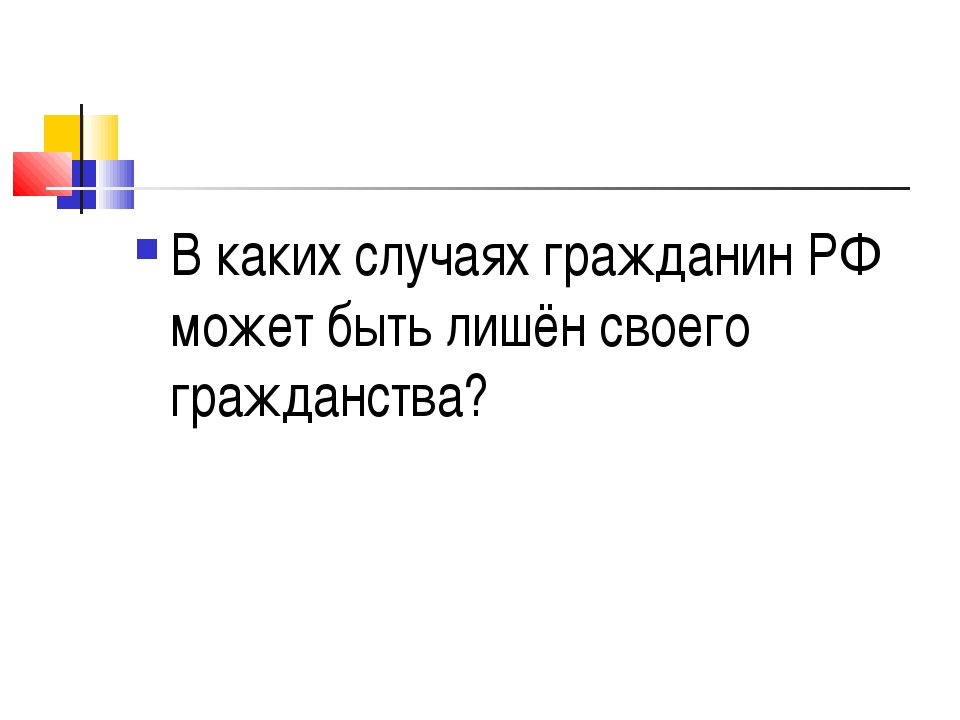 В каких случаях гражданин РФ может быть лишён своего гражданства?